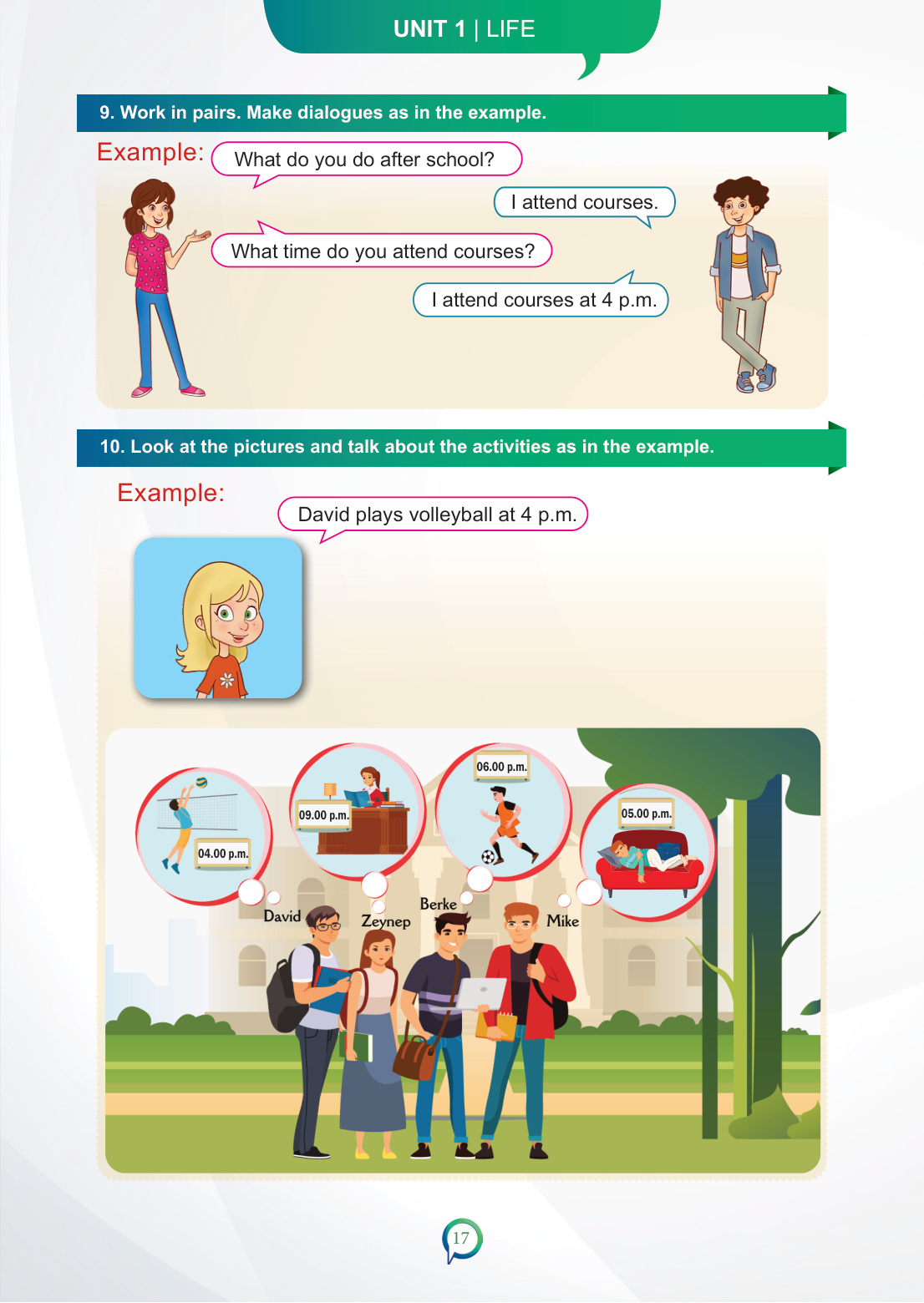 UNIT 1 | LIFE

9. Work in pairs. Make dialogues as in the example.

Example:

What do you do after school?

I attend courses.

What time do you attend courses?

I attend courses at 4 p.m.

10. Look at the pictures and talk about the activities as in the example.

Example:

David plays volleyball at 4 p.m.

04.00 p.m.

09.00 p.m.

06.00 p.m.

05.00 p.m.

David

Zeynep

Berke

Mike

17